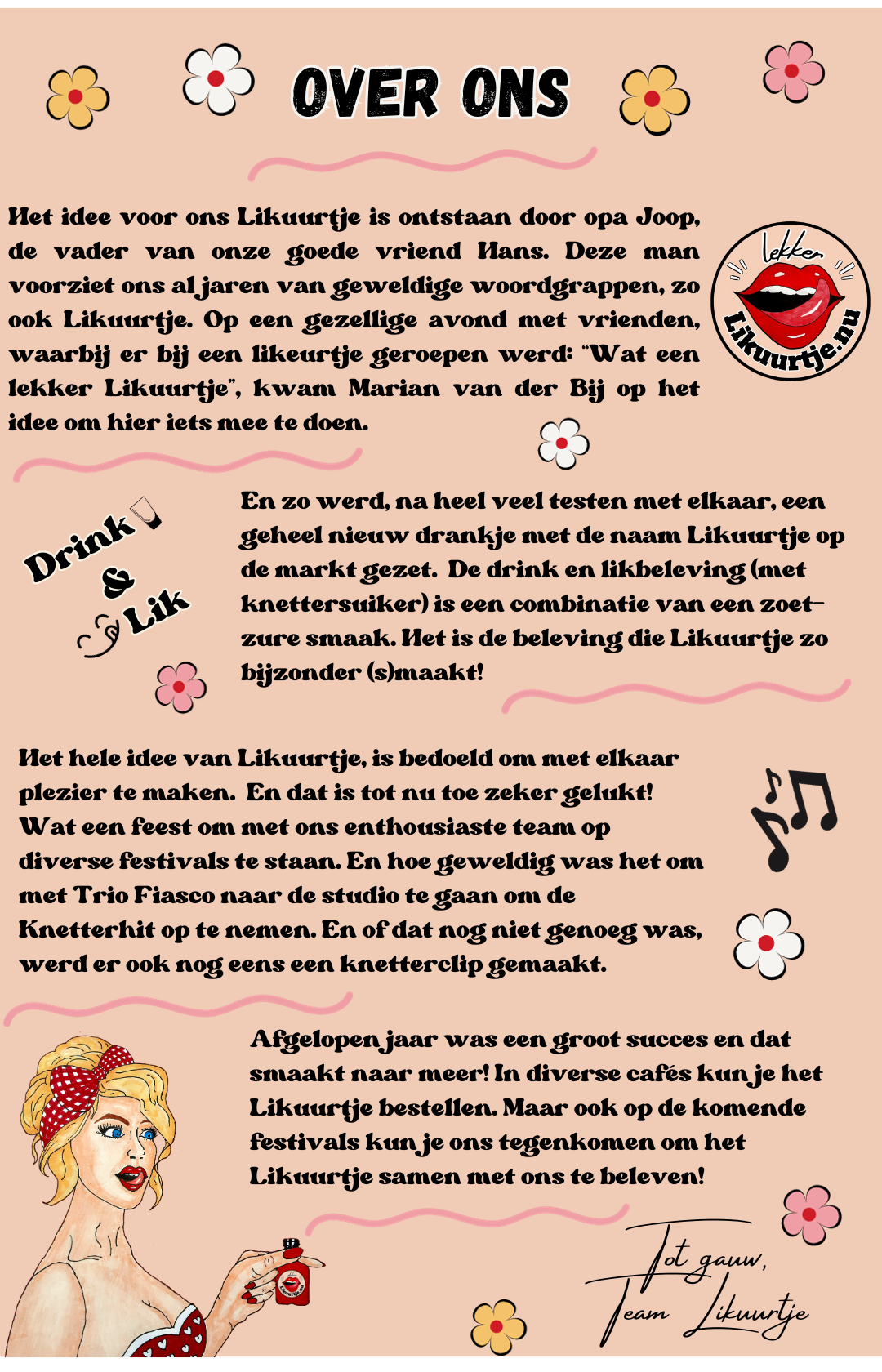 OVER ONS

Het idee voor ons Likuurtje is ontstaan door opa Joop, de vader van onze goede vriend Hans. Deze man voorziet ons al jaren van geweldige woordgrappen, zo ook Likuurtje. Op een gezellige avond met vrienden, waarbij er bij een likeurtje geroepen werd: "Wat een lekker Likuurtje", kwam Marian van der Bij op het idee om hier iets mee te doen.

lekker Likuurtje.nu

Drink & Lik

En zo werd, na heel veel testen met elkaar, een geheel nieuw drankje met de naam Likuurtje op de markt gezet. De drink en likbeleving (met knettersuiker) is een combinatie van een zoet-zure smaak. Het is de beleving die Likuurtje zo bijzonder (s)maakt!

Het hele idee van Likuurtje, is bedoeld om met elkaar plezier te maken. En dat is tot nu toe zeker gelukt! Wat een feest om met ons enthousiaste team op diverse festivals te staan. En hoe geweldig was het om met Trio Fiasco naar de studio te gaan om de Knetterhit op te nemen. En of dat nog niet genoeg was, werd er ook nog eens een knetterclip gemaakt.

Afgelopen jaar was een groot succes en dat smaakt naar meer! In diverse cafés kun je het Likuurtje bestellen. Maar ook op de komende festivals kun je ons tegenkomen om het Likuurtje samen met ons te beleven!

Tot gauw,
Team Likuurtje